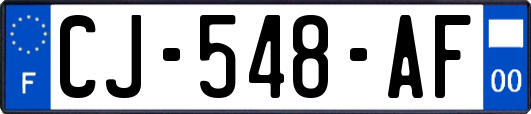 F
CJ-548-AF
00